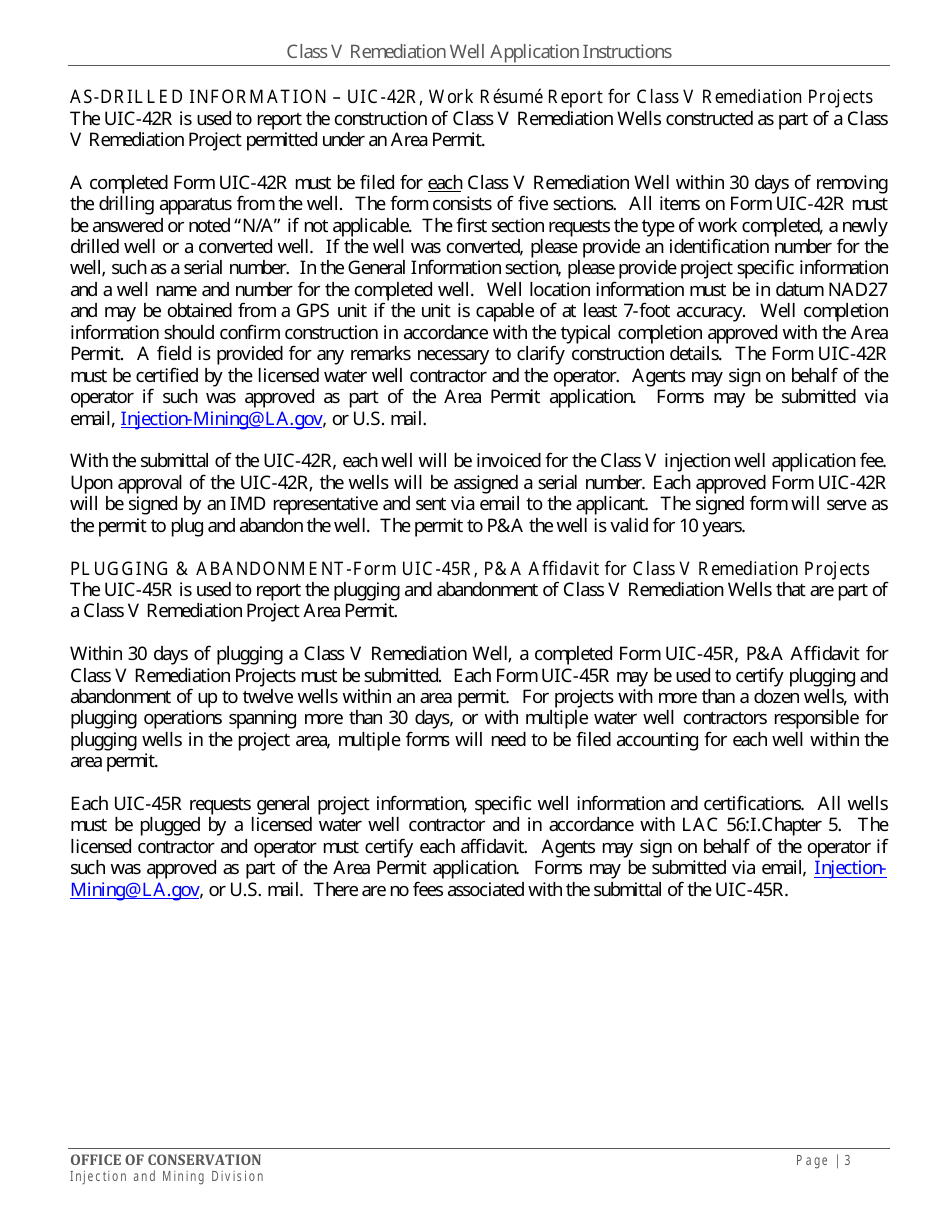 Class V Remediation Well Application Instructions

AS-DRILLED INFORMATION – UIC-42R, Work Résumé Report for Class V Remediation Projects
The UIC-42R is used to report the construction of Class V Remediation Wells constructed as part of a Class V Remediation Project permitted under an Area Permit.

A completed Form UIC-42R must be filed for each Class V Remediation Well within 30 days of removing the drilling apparatus from the well. The form consists of five sections. All items on Form UIC-42R must be answered or noted "N/A" if not applicable. The first section requests the type of work completed, a newly drilled well or a converted well. If the well was converted, please provide an identification number for the well, such as a serial number. In the General Information section, please provide project specific information and a well name and number for the completed well. Well location information must be in datum NAD27 and may be obtained from a GPS unit if the unit is capable of at least 7-foot accuracy. Well completion information should confirm construction in accordance with the typical completion approved with the Area Permit. A field is provided for any remarks necessary to clarify construction details. The Form UIC-42R must be certified by the licensed water well contractor and the operator. Agents may sign on behalf of the operator if such was approved as part of the Area Permit application. Forms may be submitted via email, Injection-Mining@LA.gov, or U.S. mail.

With the submittal of the UIC-42R, each well will be invoiced for the Class V injection well application fee. Upon approval of the UIC-42R, the wells will be assigned a serial number. Each approved Form UIC-42R will be signed by an IMD representative and sent via email to the applicant. The signed form will serve as the permit to plug and abandon the well. The permit to P&A the well is valid for 10 years.

PLUGGING & ABANDONMENT-Form UIC-45R, P&A Affidavit for Class V Remediation Projects
The UIC-45R is used to report the plugging and abandonment of Class V Remediation Wells that are part of a Class V Remediation Project Area Permit.

Within 30 days of plugging a Class V Remediation Well, a completed Form UIC-45R, P&A Affidavit for Class V Remediation Projects must be submitted. Each Form UIC-45R may be used to certify plugging and abandonment of up to twelve wells within an area permit. For projects with more than a dozen wells, with plugging operations spanning more than 30 days, or with multiple water well contractors responsible for plugging wells in the project area, multiple forms will need to be filed accounting for each well within the area permit.

Each UIC-45R requests general project information, specific well information and certifications. All wells must be plugged by a licensed water well contractor and in accordance with LAC 56:I.Chapter 5. The licensed contractor and operator must certify each affidavit. Agents may sign on behalf of the operator if such was approved as part of the Area Permit application. Forms may be submitted via email, Injection-Mining@LA.gov, or U.S. mail. There are no fees associated with the submittal of the UIC-45R.

OFFICE OF CONSERVATION
Injection and Mining Division

Page | 3